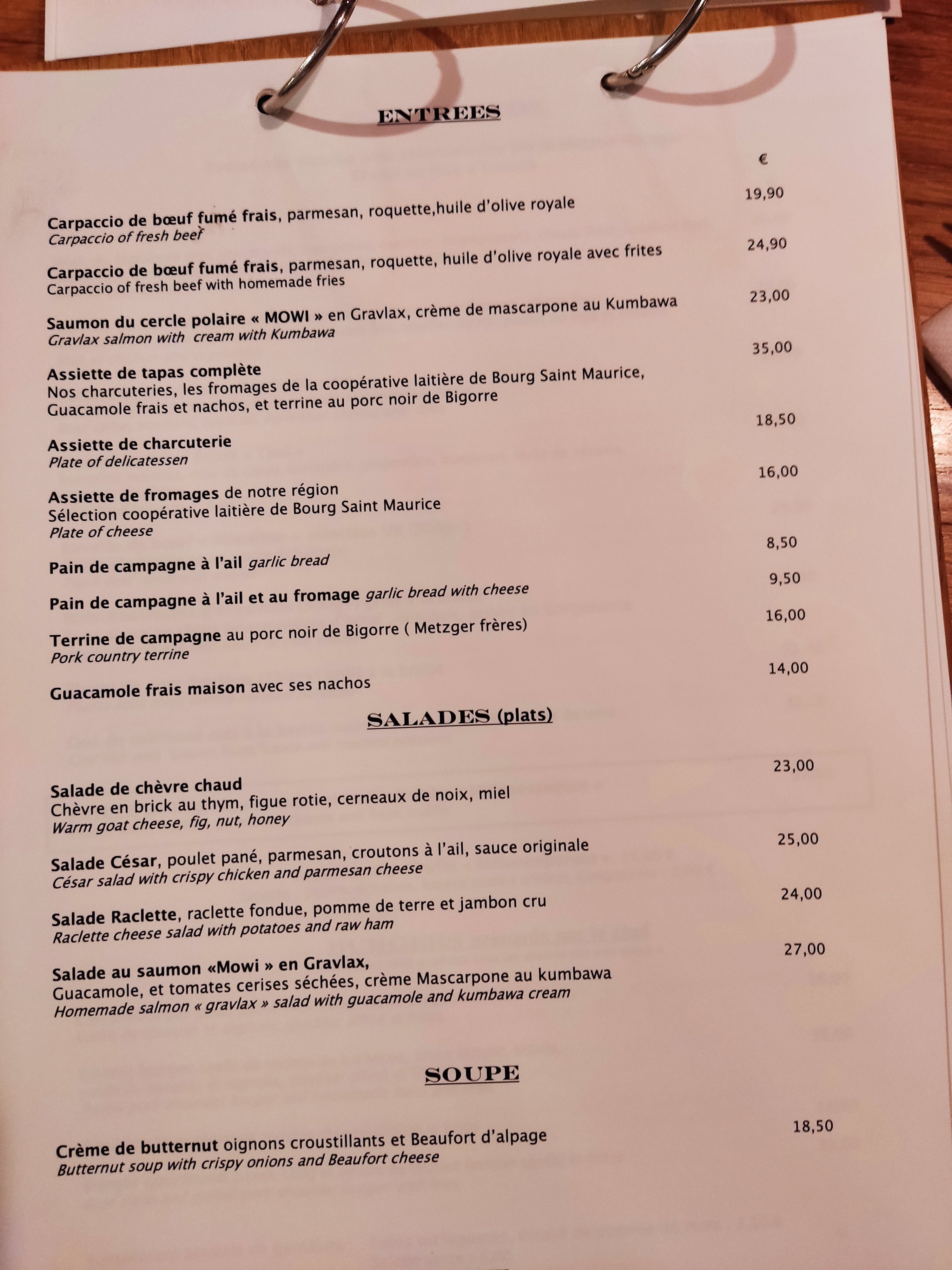 ENTREES

€

Carpaccio de bœuf fumé frais, parmesan, roquette,huile d'olive royale 19,90
Carpaccio of fresh beef

Carpaccio de bœuf fumé frais, parmesan, roquette, huile d'olive royale avec frites 24,90
Carpaccio of fresh beef with homemade fries

Saumon du cercle polaire « MOWI » en Gravlax, crème de mascarpone au Kumbawa 23,00
Gravlax salmon with cream with Kumbawa

Assiette de tapas complète 35,00
Nos charcuteries, les fromages de la coopérative laitière de Bourg Saint Maurice, Guacamole frais et nachos, et terrine au porc noir de Bigorre

Assiette de charcuterie 18,50
Plate of delicatessen

Assiette de fromages de notre région 16,00
Sélection coopérative laitière de Bourg Saint Maurice
Plate of cheese

Pain de campagne à l'ail garlic bread 8,50

Pain de campagne à l'ail et au fromage garlic bread with cheese 9,50

Terrine de campagne au porc noir de Bigorre ( Metzger frères) 16,00
Pork country terrine

Guacamole frais maison avec ses nachos 14,00

SALADES (plats)

Salade de chèvre chaud 23,00
Chèvre en brick au thym, figue rotie, cerneaux de noix, miel
Warm goat cheese, fig, nut, honey

Salade César, poulet pané, parmesan, croutons à l'ail, sauce originale 25,00
César salad with crispy chicken and parmesan cheese

Salade Raclette, raclette fondue, pomme de terre et jambon cru 24,00
Raclette cheese salad with potatoes and raw ham

Salade au saumon «Mowi » en Gravlax, 27,00
Guacamole, et tomates cerises séchées, crème Mascarpone au kumbawa
Homemade salmon « gravlax » salad with guacamole and kumbawa cream

SOUPE

Crème de butternut oignons croustillants et Beaufort d'alpage 18,50
Butternut soup with crispy onions and Beaufort cheese